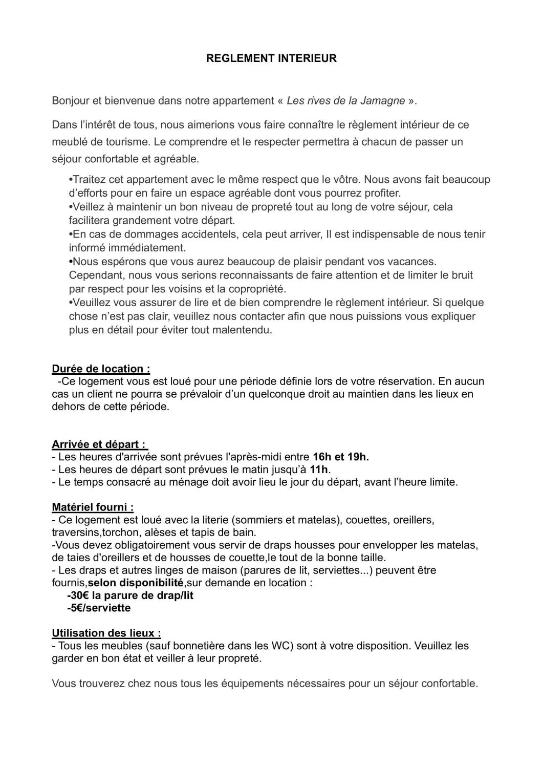 REGLEMENT INTERIEUR

Bonjour et bienvenue dans notre appartement « Les rives de la Jamagne ».

Dans l'intérêt de tous, nous aimerions vous faire connaître le règlement intérieur de ce meublé de tourisme. Le comprendre et le respecter permettra à chacun de passer un séjour confortable et agréable.

•Traitez cet appartement avec le même respect que le vôtre. Nous avons fait beaucoup d'efforts pour en faire un espace agréable dont vous pourrez profiter.
•Veillez à maintenir un bon niveau de propreté tout au long de votre séjour, cela facilitera grandement votre départ.
•En cas de dommages accidentels, cela peut arriver, Il est indispensable de nous tenir informé immédiatement.
•Nous espérons que vous aurez beaucoup de plaisir pendant vos vacances. Cependant, nous vous serions reconnaissants de faire attention et de limiter le bruit par respect pour les voisins et la copropriété.
•Veuillez vous assurer de lire et de bien comprendre le règlement intérieur. Si quelque chose n'est pas clair, veuillez nous contacter afin que nous puissions vous expliquer plus en détail pour éviter tout malentendu.

Durée de location :
-Ce logement vous est loué pour une période définie lors de votre réservation. En aucun cas un client ne pourra se prévaloir d'un quelconque droit au maintien dans les lieux en dehors de cette période.

Arrivée et départ :
- Les heures d'arrivée sont prévues l'après-midi entre 16h et 19h.
- Les heures de départ sont prévues le matin jusqu'à 11h.
- Le temps consacré au ménage doit avoir lieu le jour du départ, avant l'heure limite.

Matériel fourni :
- Ce logement est loué avec la literie (sommiers et matelas), couettes, oreillers, traversins,torchon, alèses et tapis de bain.
-Vous devez obligatoirement vous servir de draps housses pour envelopper les matelas, de taies d'oreillers et de housses de couette,le tout de la bonne taille.
- Les draps et autres linges de maison (parures de lit, serviettes...) peuvent être fournis,selon disponibilité,sur demande en location :
-30€ la parure de drap/lit
-5€/serviette

Utilisation des lieux :
- Tous les meubles (sauf bonnetière dans les WC) sont à votre disposition. Veuillez les garder en bon état et veiller à leur propreté.

Vous trouverez chez nous tous les équipements nécessaires pour un séjour confortable.